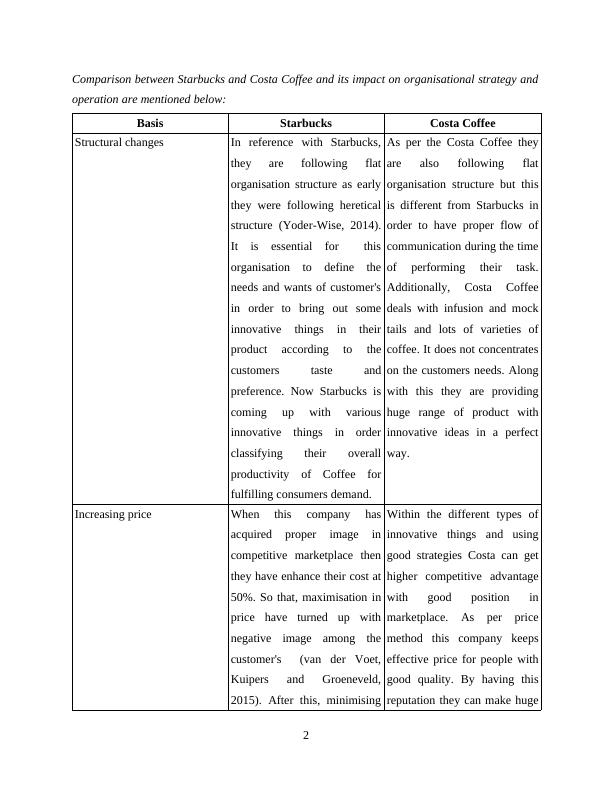 Comparison between Starbucks and Costa Coffee and its impact on organisational strategy and operation are mentioned below:

| Basis | Starbucks | Costa Coffee |
|---|---|---|
| Structural changes | In reference with Starbucks, they are following flat organisation structure as early they were following heretical structure (Yoder-Wise, 2014). It is essential for this organisation to define the needs and wants of customer's in order to bring out some innovative things in their product according to the customers taste and preference. Now Starbucks is coming up with various innovative things in order classifying their overall productivity of Coffee for fulfilling consumers demand. | As per the Costa Coffee they are also following flat organisation structure but this is different from Starbucks in order to have proper flow of communication during the time of performing their task. Additionally, Costa Coffee deals with infusion and mock tails and lots of varieties of coffee. It does not concentrates on the customers needs. Along with this they are providing huge range of product with innovative ideas in a perfect way. |
| Increasing price | When this company has acquired proper image in competitive marketplace then they have enhance their cost at 50%. So that, maximisation in price have turned up with negative image among the customer's (van der Voet, Kuipers and Groeneveld, 2015). After this, minimising | Within the different types of innovative things and using good strategies Costa can get higher competitive advantage with good position in marketplace. As per price method this company keeps effective price for people with good quality. By having this reputation they can make huge |

2